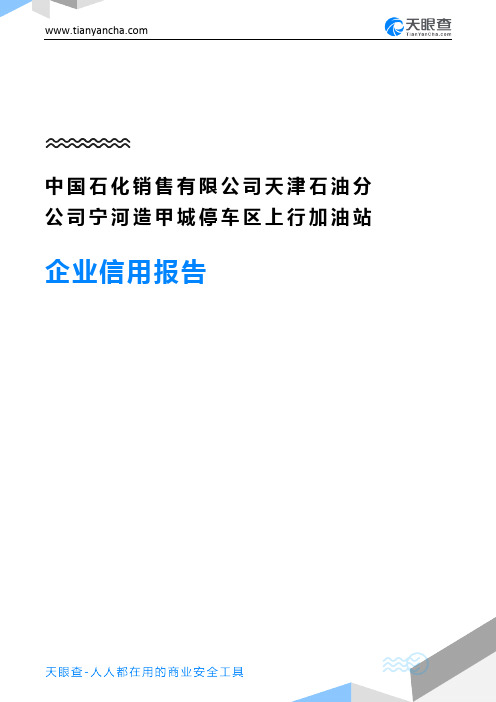 www.tianyancha.com

天眼查
TianYanCha.com

中国石化销售有限公司天津石油分公司宁河造甲城停车区上行加油站

企业信用报告

天眼查-人人都在用的商业安全工具